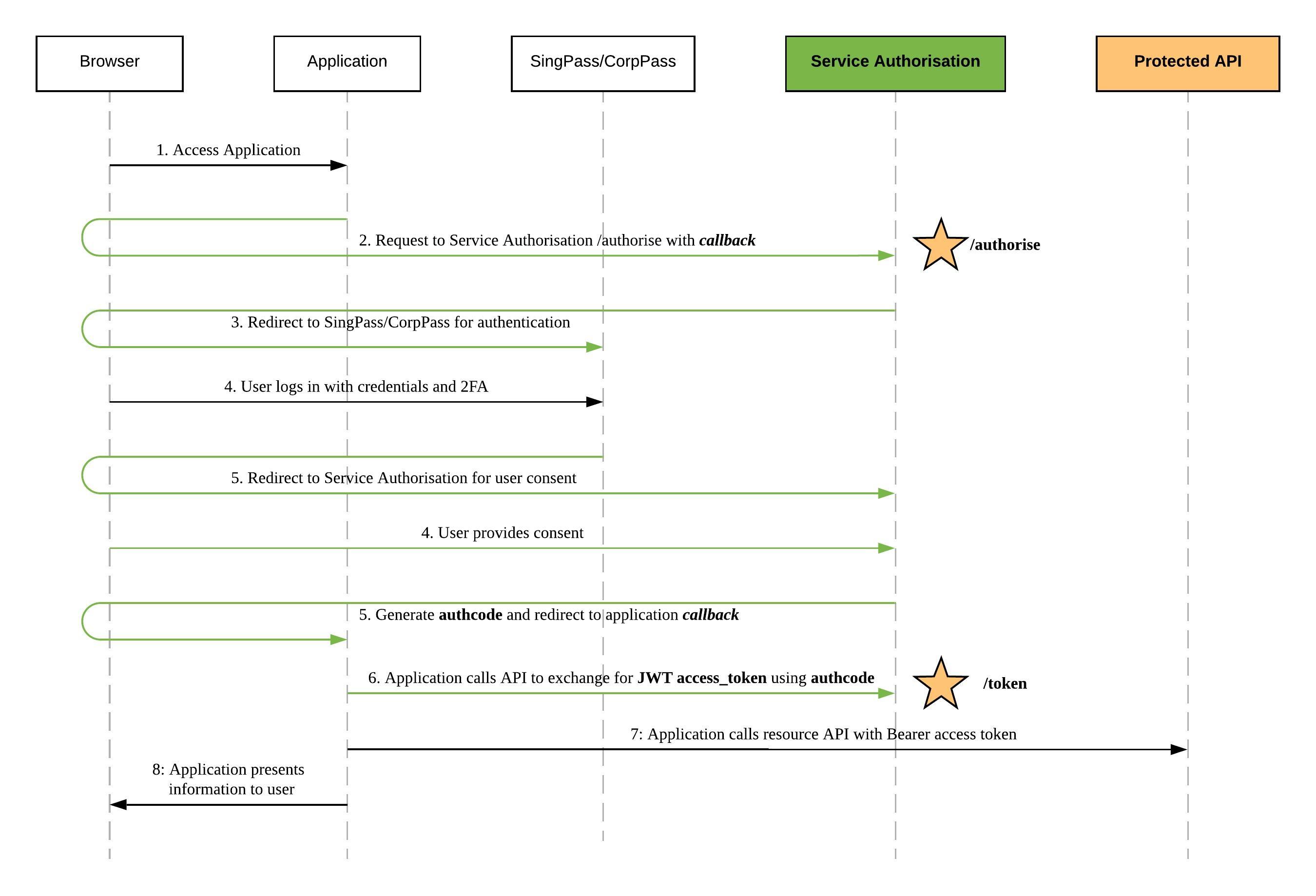 Browser

Application

SingPass/CorpPass

Service Authorisation

Protected API

1. Access Application

2. Request to Service Authorisation /authorise with callback

/authorise

3. Redirect to SingPass/CorpPass for authentication

4. User logs in with credentials and 2FA

5. Redirect to Service Authorisation for user consent

4. User provides consent

5. Generate authcode and redirect to application callback

6. Application calls API to exchange for JWT access_token using authcode

/token

7: Application calls resource API with Bearer access token

8: Application presents information to user